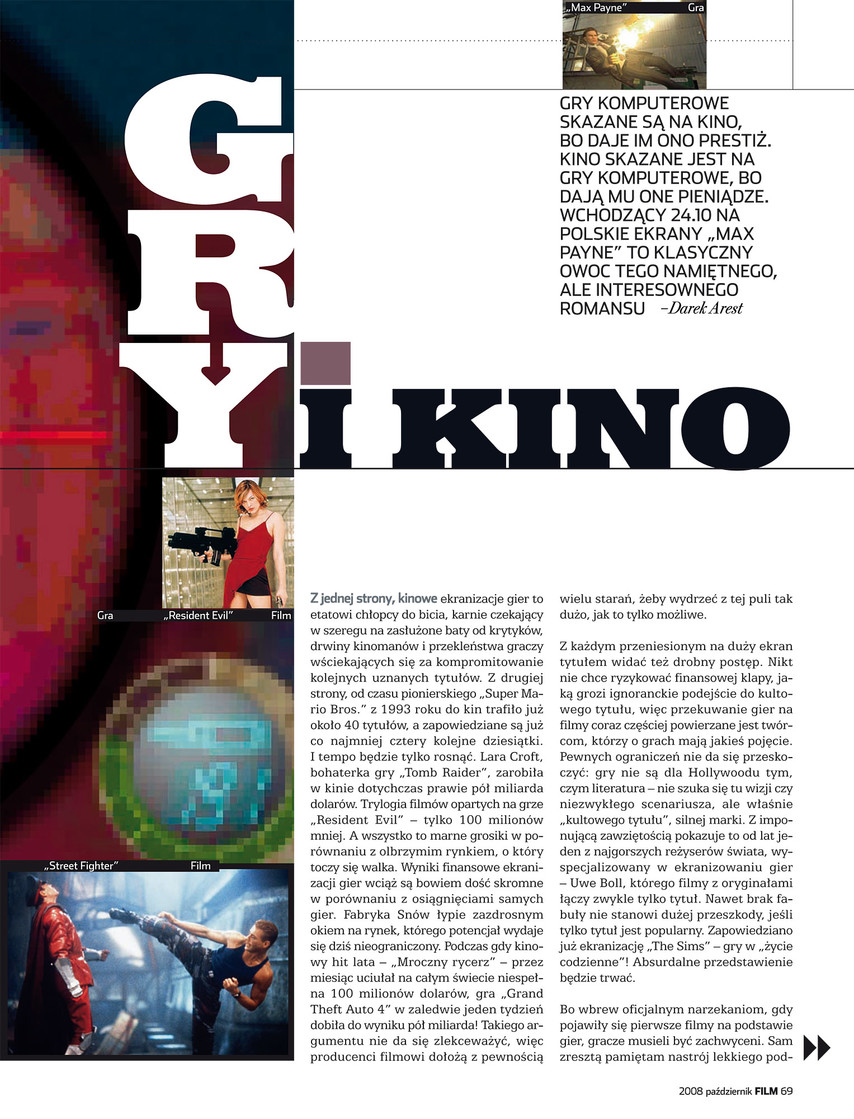 „Max Payne" Gra

GRY KOMPUTEROWE SKAZANE SĄ NA KINO, BO DAJE IM ONO PRESTIŻ. KINO SKAZANE JEST NA GRY KOMPUTEROWE, BO DAJĄ MU ONE PIENIĄDZE. WCHODZĄCY 24.10 NA POLSKIE EKRANY „MAX PAYNE" TO KLASYCZNY OWOC TEGO NAMIĘTNEGO, ALE INTERESOWNEGO ROMANSU –Darek Arest

GRY I KINO

Gra „Resident Evil" Film

„Street Fighter" Film

Z jednej strony, kinowe ekranizacje gier to etatowi chłopcy do bicia, karnie czekający w szeregu na zasłużone baty od krytyków, drwiny kinomanów i przekleństwa graczy wściekających się za kompromitowanie kolejnych uznanych tytułów. Z drugiej strony, od czasu pionierskiego „Super Mario Bros." z 1993 roku do kin trafiło już około 40 tytułów, a zapowiedziane są już co najmniej cztery kolejne dziesiątki. I tempo będzie tylko rosnąć. Lara Croft, bohaterka gry „Tomb Raider", zarobiła w kinie dotychczas prawie pół miliarda dolarów. Trylogia filmów opartych na grze „Resident Evil" – tylko 100 milionów mniej. A wszystko to marne grosiki w porównaniu z olbrzymim rynkiem, o który toczy się walka. Wyniki finansowe ekranizacji gier wciąż są bowiem dość skromne w porównaniu z osiągnięciami samych gier. Fabryka Snów łypie zazdrosnym okiem na rynek, którego potencjał wydaje się dziś nieograniczony. Podczas gdy kinowy hit lata – „Mroczny rycerz" – przez miesiąc uciułał na całym świecie niespełna 100 milionów dolarów, gra „Grand Theft Auto 4" w zaledwie jeden tydzień dobiła do wyniku pół miliarda! Takiego argumentu nie da się zlekceważyć, więc producenci filmowi dołożą z pewnością wielu starań, żeby wydrzeć z tej puli tak dużo, jak to tylko możliwe.

Z każdym przeniesionym na duży ekran tytułem widać też drobny postęp. Nikt nie chce ryzykować finansowej klapy, jaką grozi ignoranckie podejście do kultowego tytułu, więc przekuwanie gier na filmy coraz częściej powierzane jest twórcom, którzy o grach mają jakieś pojęcie. Pewnych ograniczeń nie da się przeskoczyć: gry nie są dla Hollywoodu tym, czym literatura – nie szuka się tu wizji czy niezwykłego scenariusza, ale właśnie „kultowego tytułu", silnej marki. Z imponującą zawziętością pokazuje to od lat jeden z najgorszych reżyserów świata, wyspecjalizowany w ekranizowaniu gier – Uwe Boll, którego filmy z oryginałami łączy zwykle tylko tytuł. Nawet brak fabuły nie stanowi dużej przeszkody, jeśli tylko tytuł jest popularny. Zapowiedziano już ekranizację „The Sims" – gry w „życie codzienne"! Absurdalne przedstawienie będzie trwać.

Bo wbrew oficjalnym narzekaniom, gdy pojawiły się pierwsze filmy na podstawie gier, gracze musieli być zachwyceni. Sam zresztą pamiętam nastrój lekkiego pod-

2008 październik FILM 69